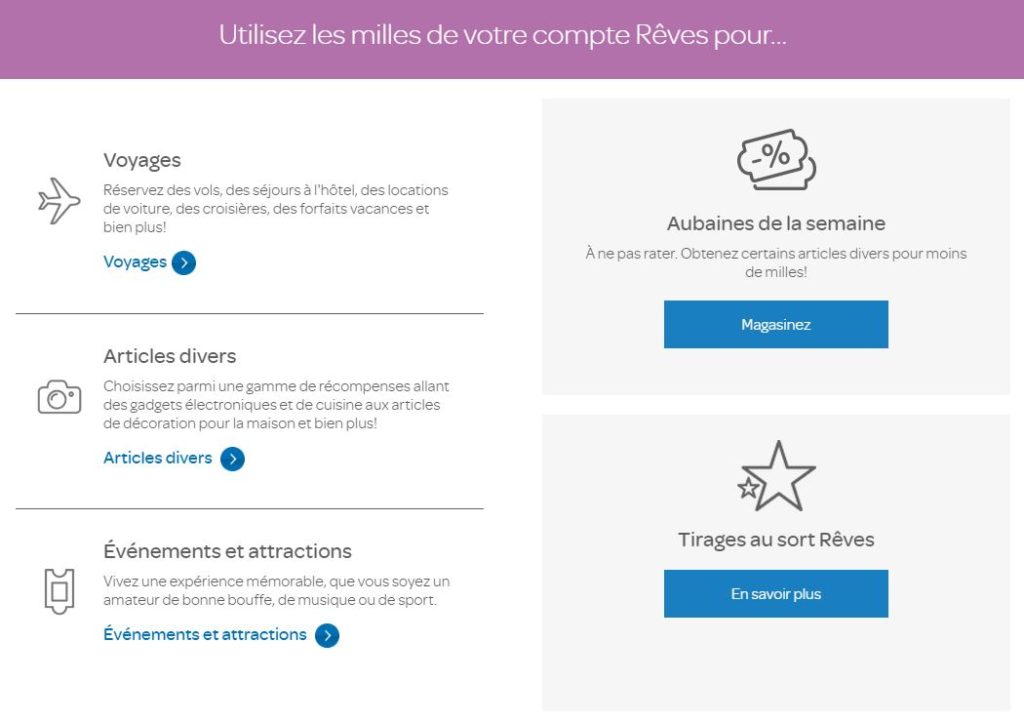 Utilisez les milles de votre compte Rêves pour...

Voyages

Réservez des vols, des séjours à l'hôtel, des locations de voiture, des croisières, des forfaits vacances et bien plus!

Voyages

Articles divers

Choisissez parmi une gamme de récompenses allant des gadgets électroniques et de cuisine aux articles de décoration pour la maison et bien plus!

Articles divers

Événements et attractions

Vivez une expérience mémorable, que vous soyez un amateur de bonne bouffe, de musique ou de sport.

Événements et attractions

-%

Aubaines de la semaine

À ne pas rater. Obtenez certains articles divers pour moins de milles!

Magasinez

Tirages au sort Rêves

En savoir plus